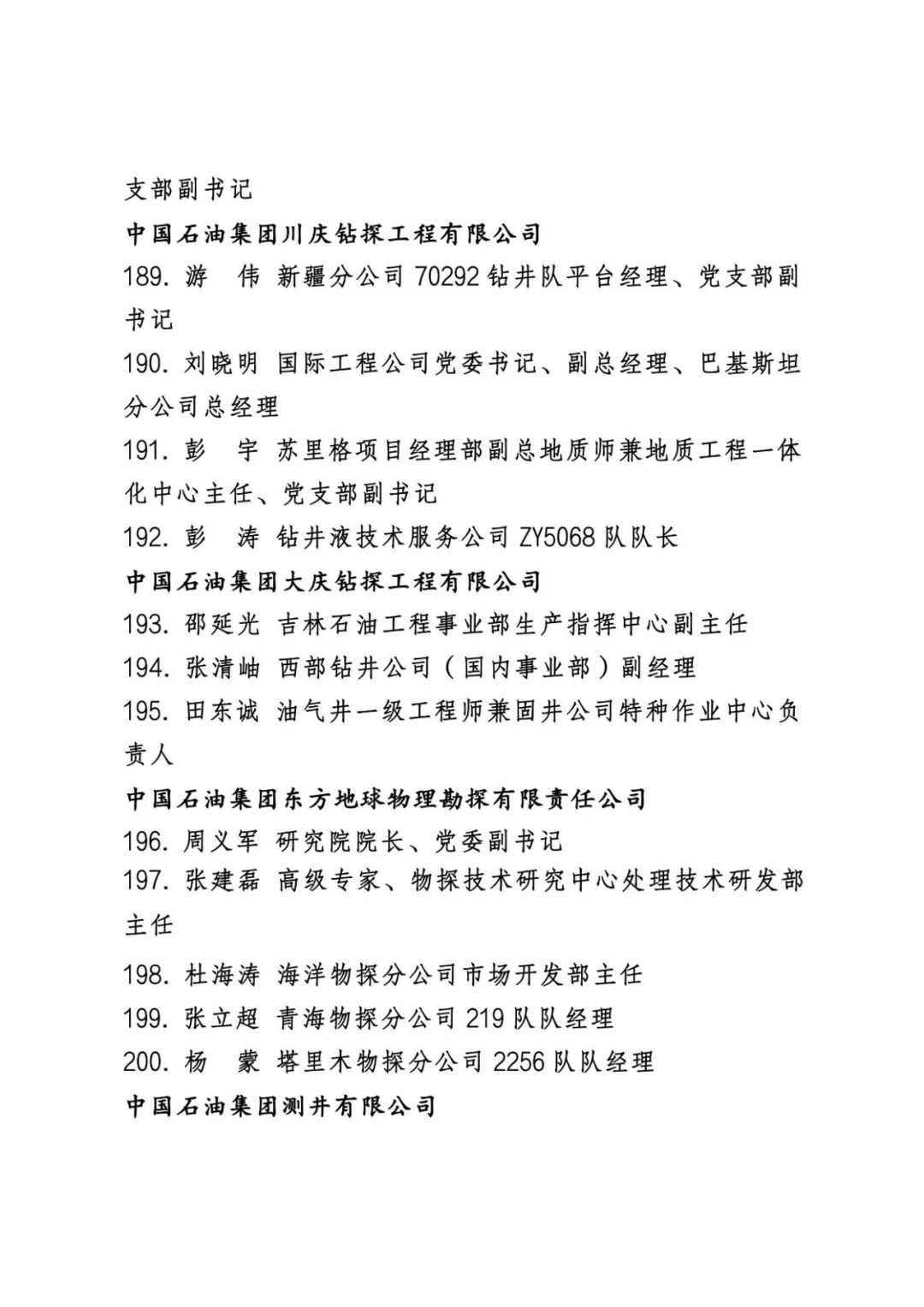 支部副书记

中国石油集团川庆钻探工程有限公司

189. 游　伟 新疆分公司 70292 钻井队平台经理、党支部副书记

190. 刘晓明 国际工程公司党委书记、副总经理、巴基斯坦分公司总经理

191. 彭　宇 苏里格项目经理部副总地质师兼地质工程一体化中心主任、党支部副书记

192. 彭　涛 钻井液技术服务公司 ZY5068 队队长

中国石油集团大庆钻探工程有限公司

193. 邵延光 吉林石油工程事业部生产指挥中心副主任

194. 张清岫 西部钻井公司（国内事业部）副经理

195. 田东诚 油气井一级工程师兼固井公司特种作业中心负责人

中国石油集团东方地球物理勘探有限责任公司

196. 周义军 研究院院长、党委副书记

197. 张建磊 高级专家、物探技术研究中心处理技术研发部主任

198. 杜海涛 海洋物探分公司市场开发部主任

199. 张立超 青海物探分公司 219 队队经理

200. 杨　蒙 塔里木物探分公司 2256 队队经理

中国石油集团测井有限公司